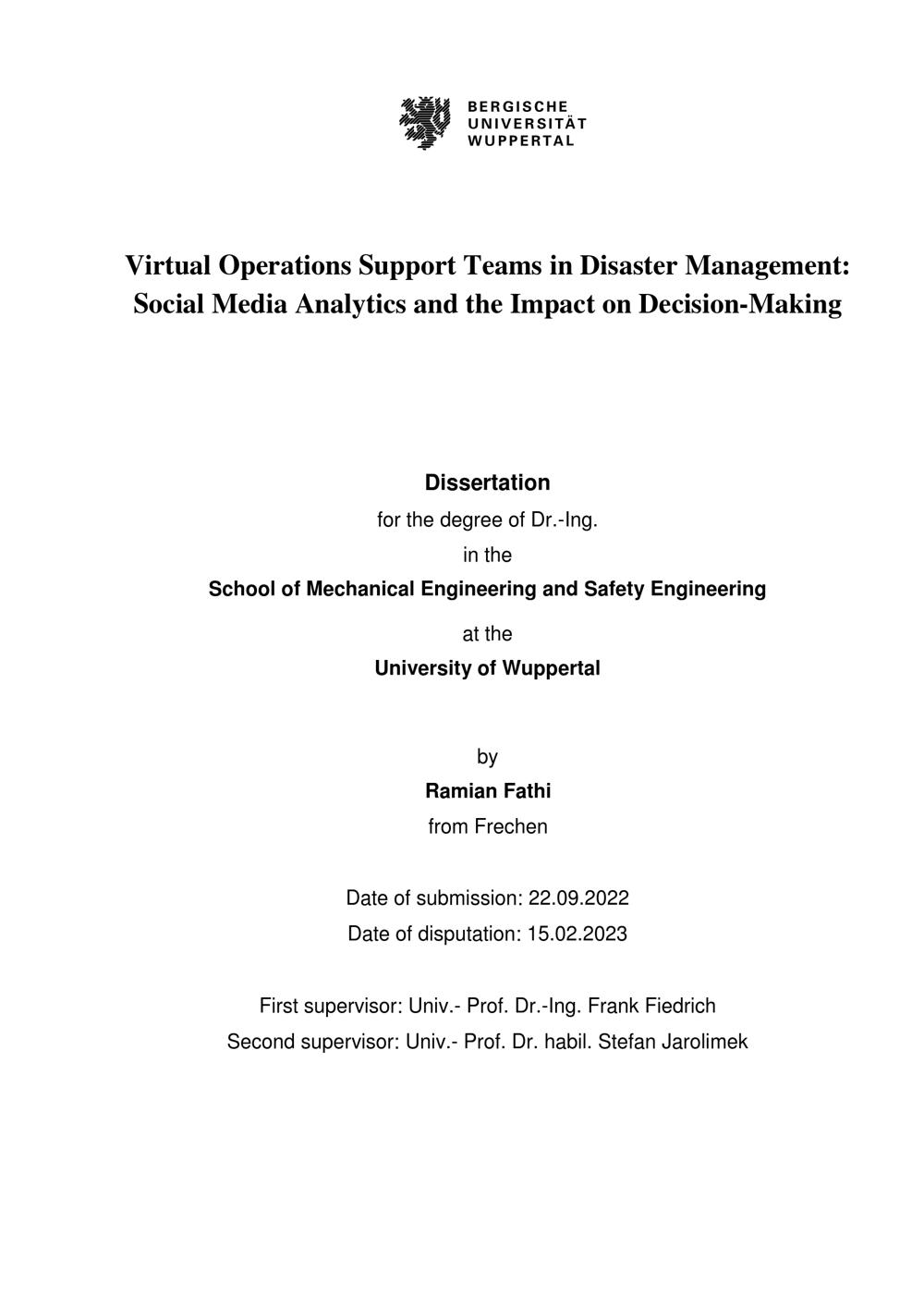 BERGISCHE
UNIVERSITÄT
WUPPERTAL

Virtual Operations Support Teams in Disaster Management: Social Media Analytics and the Impact on Decision-Making

Dissertation
for the degree of Dr.-Ing.
in the
School of Mechanical Engineering and Safety Engineering
at the
University of Wuppertal

by
Ramian Fathi
from Frechen

Date of submission: 22.09.2022
Date of disputation: 15.02.2023

First supervisor: Univ.- Prof. Dr.-Ing. Frank Fiedrich
Second supervisor: Univ.- Prof. Dr. habil. Stefan Jarolimek